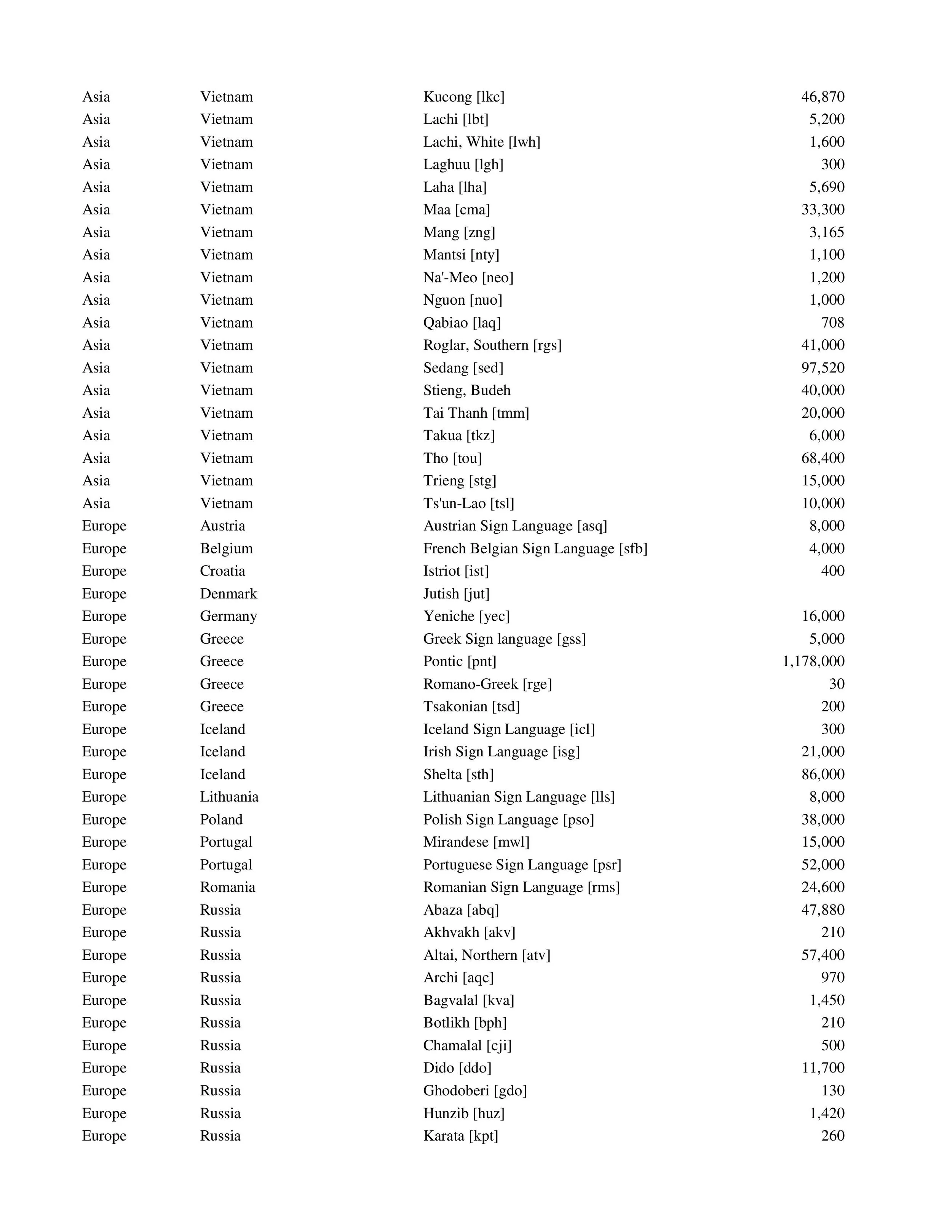 | | | | |
|---|---|---|---|
| Asia | Vietnam | Kucong [lkc] | 46,870 |
| Asia | Vietnam | Lachi [lbt] | 5,200 |
| Asia | Vietnam | Lachi, White [lwh] | 1,600 |
| Asia | Vietnam | Laghuu [lgh] | 300 |
| Asia | Vietnam | Laha [lha] | 5,690 |
| Asia | Vietnam | Maa [cma] | 33,300 |
| Asia | Vietnam | Mang [zng] | 3,165 |
| Asia | Vietnam | Mantsi [nty] | 1,100 |
| Asia | Vietnam | Na'-Meo [neo] | 1,200 |
| Asia | Vietnam | Nguon [nuo] | 1,000 |
| Asia | Vietnam | Qabiao [laq] | 708 |
| Asia | Vietnam | Roglar, Southern [rgs] | 41,000 |
| Asia | Vietnam | Sedang [sed] | 97,520 |
| Asia | Vietnam | Stieng, Budeh | 40,000 |
| Asia | Vietnam | Tai Thanh [tmm] | 20,000 |
| Asia | Vietnam | Takua [tkz] | 6,000 |
| Asia | Vietnam | Tho [tou] | 68,400 |
| Asia | Vietnam | Trieng [stg] | 15,000 |
| Asia | Vietnam | Ts'un-Lao [tsl] | 10,000 |
| Europe | Austria | Austrian Sign Language [asq] | 8,000 |
| Europe | Belgium | French Belgian Sign Language [sfb] | 4,000 |
| Europe | Croatia | Istriot [ist] | 400 |
| Europe | Denmark | Jutish [jut] | |
| Europe | Germany | Yeniche [yec] | 16,000 |
| Europe | Greece | Greek Sign language [gss] | 5,000 |
| Europe | Greece | Pontic [pnt] | 1,178,000 |
| Europe | Greece | Romano-Greek [rge] | 30 |
| Europe | Greece | Tsakonian [tsd] | 200 |
| Europe | Iceland | Iceland Sign Language [icl] | 300 |
| Europe | Iceland | Irish Sign Language [isg] | 21,000 |
| Europe | Iceland | Shelta [sth] | 86,000 |
| Europe | Lithuania | Lithuanian Sign Language [lls] | 8,000 |
| Europe | Poland | Polish Sign Language [pso] | 38,000 |
| Europe | Portugal | Mirandese [mwl] | 15,000 |
| Europe | Portugal | Portuguese Sign Language [psr] | 52,000 |
| Europe | Romania | Romanian Sign Language [rms] | 24,600 |
| Europe | Russia | Abaza [abq] | 47,880 |
| Europe | Russia | Akhvakh [akv] | 210 |
| Europe | Russia | Altai, Northern [atv] | 57,400 |
| Europe | Russia | Archi [aqc] | 970 |
| Europe | Russia | Bagvalal [kva] | 1,450 |
| Europe | Russia | Botlikh [bph] | 210 |
| Europe | Russia | Chamalal [cji] | 500 |
| Europe | Russia | Dido [ddo] | 11,700 |
| Europe | Russia | Ghodoberi [gdo] | 130 |
| Europe | Russia | Hunzib [huz] | 1,420 |
| Europe | Russia | Karata [kpt] | 260 |